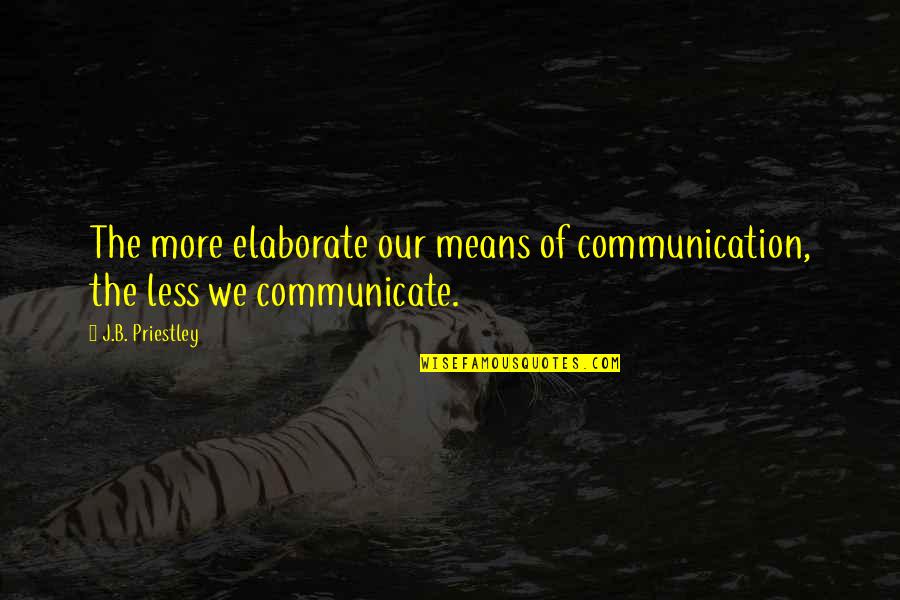 The more elaborate our means of communication, the less we communicate.

J.B. Priestley

WISEFAMOUSQUOTES.COM